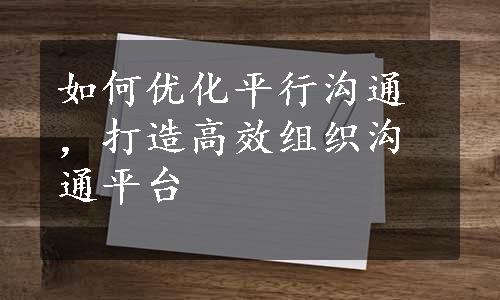 如何优化平行沟通，打造高效组织沟通平台